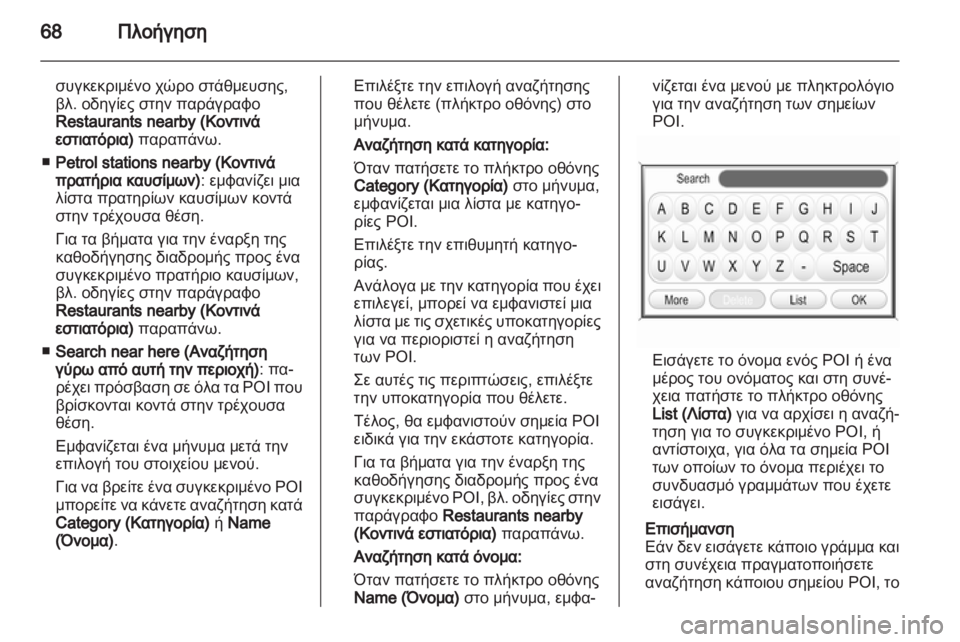 68 Πλοήγηση

συγκεκριμένο χώρο στάθμευσης, βλ. οδηγίες στην παράγραφο Restaurants nearby (Κοντινά εστιατόρια) παραπάνω.

■ Petrol stations nearby (Κοντινά πρατήρια καυσίμων): εμφανίζει μια λίστα πρατηρίων καυσίμων κοντά στην τρέχουσα θέση.

Για τα βήματα για την έναρξη της καθοδήγησης διαδρομής προς ένα συγκεκριμένο πρατήριο καυσίμων, βλ. οδηγίες στην παράγραφο Restaurants nearby (Κοντινά εστιατόρια) παραπάνω.

■ Search near here (Αναζήτηση γύρω από αυτή την περιοχή): παρέχει πρόσβαση σε όλα τα POI που βρίσκονται κοντά στην τρέχουσα θέση.

Εμφανίζεται ένα μήνυμα μετά την επιλογή του στοιχείου μενού.

Για να βρείτε ένα συγκεκριμένο POI μπορείτε να κάνετε αναζήτηση κατά Category (Κατηγορία) ή Name (Όνομα).

Επιλέξτε την επιλογή αναζήτησης που θέλετε (πλήκτρο οθόνης) στο μήνυμα.

Αναζήτηση κατά κατηγορία:

Όταν πατήσετε το πλήκτρο οθόνης Category (Κατηγορία) στο μήνυμα, εμφανίζεται μια λίστα με κατηγορίες POI.

Επιλέξτε την επιθυμητή κατηγορίας.

Ανάλογα με την κατηγορία που έχει επιλεγεί, μπορεί να εμφανιστεί μια λίστα με τις σχετικές υποκατηγορίες για να περιοριστεί η αναζήτηση των POI.

Σε αυτές τις περιπτώσεις, επιλέξτε την υποκατηγορία που θέλετε.

Τέλος, θα εμφανιστούν σημεία POI ειδικά για την εκάστοτε κατηγορία.

Για τα βήματα για την έναρξη της καθοδήγησης διαδρομής προς ένα συγκεκριμένο POI, βλ. οδηγίες στην παράγραφο Restaurants nearby (Κοντινά εστιατόρια) παραπάνω.

Αναζήτηση κατά όνομα:

Όταν πατήσετε το πλήκτρο οθόνης Name (Όνομα) στο μήνυμα, εμφανίζεται ένα μενού με πληκτρολόγιο για την αναζήτηση των σημείων POI.

Search
A B C D E F G H I J
K L M N O P Q R S T
U V W X Y Z - Space
More Delete List OK

Εισάγετε το όνομα ενός POI ή ένα μέρος του ονόματος και στη συνέχεια πατήστε το πλήκτρο οθόνης List (Λίστα) για να αρχίσει η αναζήτηση για το συγκεκριμένο POI, ή αντίστοιχα, για όλα τα σημεία POI των οποίων το όνομα περιέχει το συνδυασμό γραμμάτων που έχετε εισάγει.

Επισήμανση
Εάν δεν εισάγετε κάποιο γράμμα και στη συνέχεια πραγματοποιήσετε αναζήτηση κάποιου σημείου POI, το

carmanualsonline.info